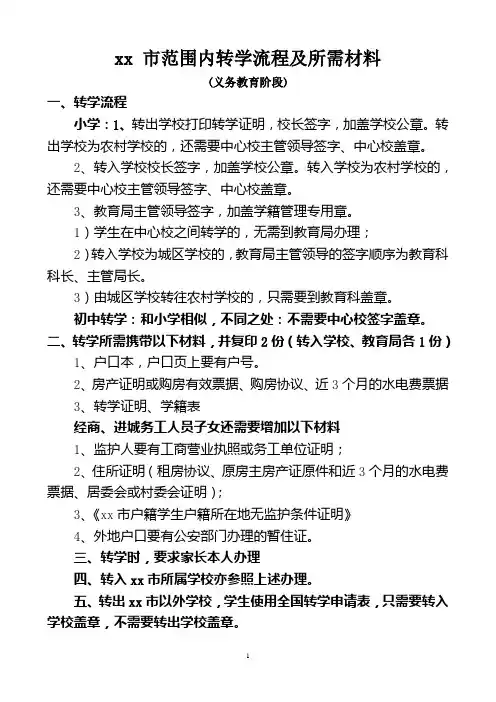 xx 市范围内转学流程及所需材料

（义务教育阶段）

一、转学流程

小学：1、转出学校打印转学证明，校长签字，加盖学校公章。转出学校为农村学校的，还需要中心校主管领导签字、中心校盖章。

2、转入学校校长签字，加盖学校公章。转入学校为农村学校的，还需要中心校主管领导签字、中心校盖章。

3、教育局主管领导签字，加盖学籍管理专用章。

1）学生在中心校之间转学的，无需到教育局办理；

2）转入学校为城区学校的，教育局主管领导的签字顺序为教育科科长、主管局长。

3）由城区学校转往农村学校的，只需要到教育科盖章。

初中转学：和小学相似，不同之处：不需要中心校签字盖章。

二、转学所需携带以下材料，并复印 2 份（转入学校、教育局各 1 份）

1、户口本，户口页上要有户号。

2、房产证明或购房有效票据、购房协议、近 3 个月的水电费票据

3、转学证明、学籍表

经商、进城务工人员子女还需要增加以下材料

1、监护人要有工商营业执照或务工单位证明；

2、住所证明（租房协议、原房主房产证原件和近 3 个月的水电费票据、居委会或村委会证明）；

3、《xx 市户籍学生户籍所在地无监护条件证明》

4、外地户口要有公安部门办理的暂住证。

三、转学时，要求家长本人办理

四、转入 xx 市所属学校亦参照上述办理。

五、转出 xx 市以外学校，学生使用全国转学申请表，只需要转入学校盖章，不需要转出学校盖章。

1